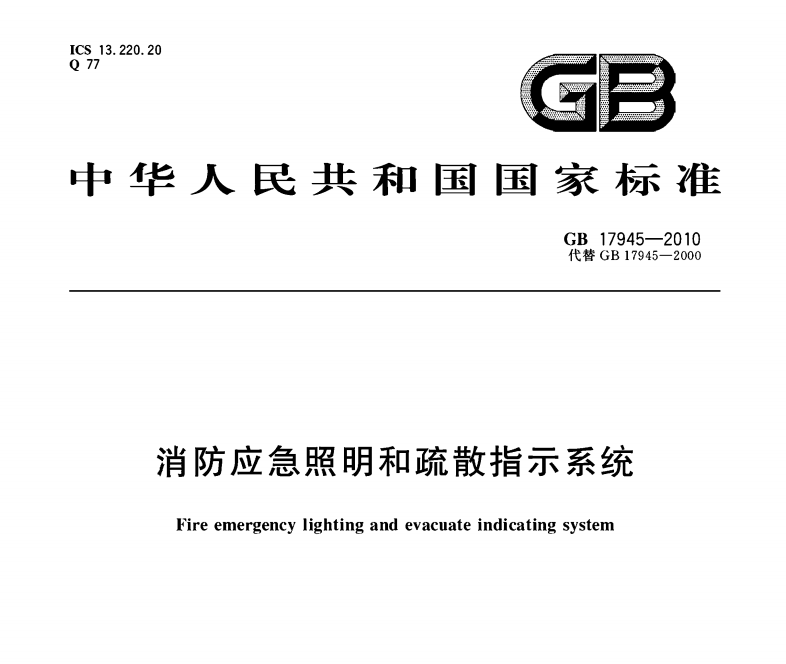 ICS 13.220.20
Q 77

GB

中华人民共和国国家标准

GB 17945—2010
代替 GB 17945—2000

消防应急照明和疏散指示系统

Fire emergency lighting and evacuate indicating system